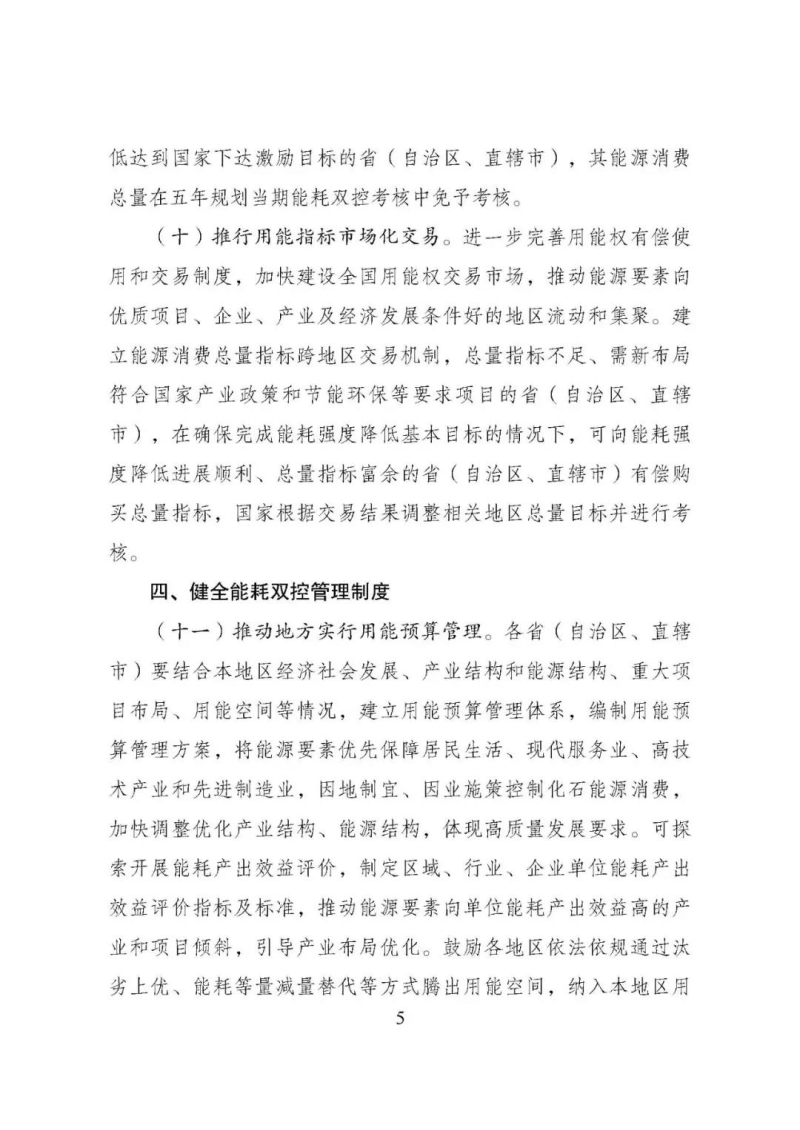 低达到国家下达激励目标的省（自治区、直辖市），其能源消费总量在五年规划当期能耗双控考核中免予考核。

（十）推行用能指标市场化交易。进一步完善用能权有偿使用和交易制度，加快建设全国用能权交易市场，推动能源要素向优质项目、企业、产业及经济发展条件好的地区流动和集聚。建立能源消费总量指标跨地区交易机制，总量指标不足、需新布局符合国家产业政策和节能环保等要求项目的省（自治区、直辖市），在确保完成能耗强度降低基本目标的情况下，可向能耗强度降低进展顺利、总量指标富余的省（自治区、直辖市）有偿购买总量指标，国家根据交易结果调整相关地区总量目标并进行考核。

四、健全能耗双控管理制度

（十一）推动地方实行用能预算管理。各省（自治区、直辖市）要结合本地区经济社会发展、产业结构和能源结构、重大项目布局、用能空间等情况，建立用能预算管理体系，编制用能预算管理方案，将能源要素优先保障居民生活、现代服务业、高技术产业和先进制造业，因地制宜、因业施策控制化石能源消费，加快调整优化产业结构、能源结构，体现高质量发展要求。可探索开展能耗产出效益评价，制定区域、行业、企业单位能耗产出效益评价指标及标准，推动能源要素向单位能耗产出效益高的产业和项目倾斜，引导产业布局优化。鼓励各地区依法依规通过汰劣上优、能耗等量减量替代等方式腾出用能空间，纳入本地区用

5